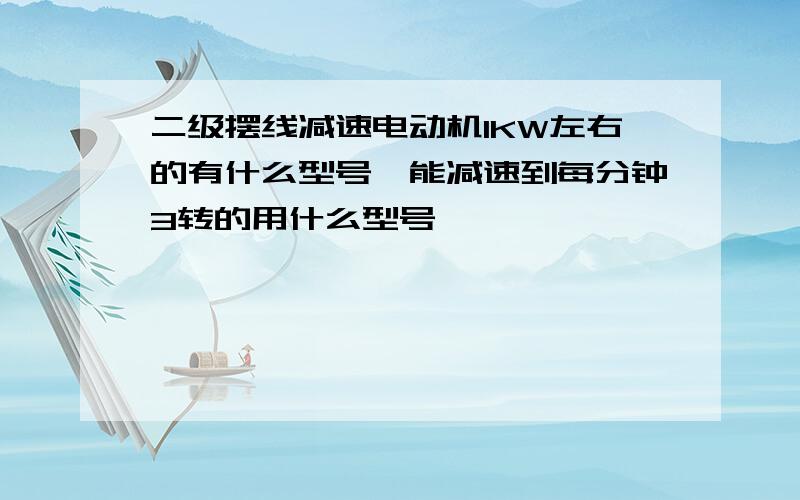 二级摆线减速电动机1KW左右的有什么型号,能减速到每分钟3转的用什么型号